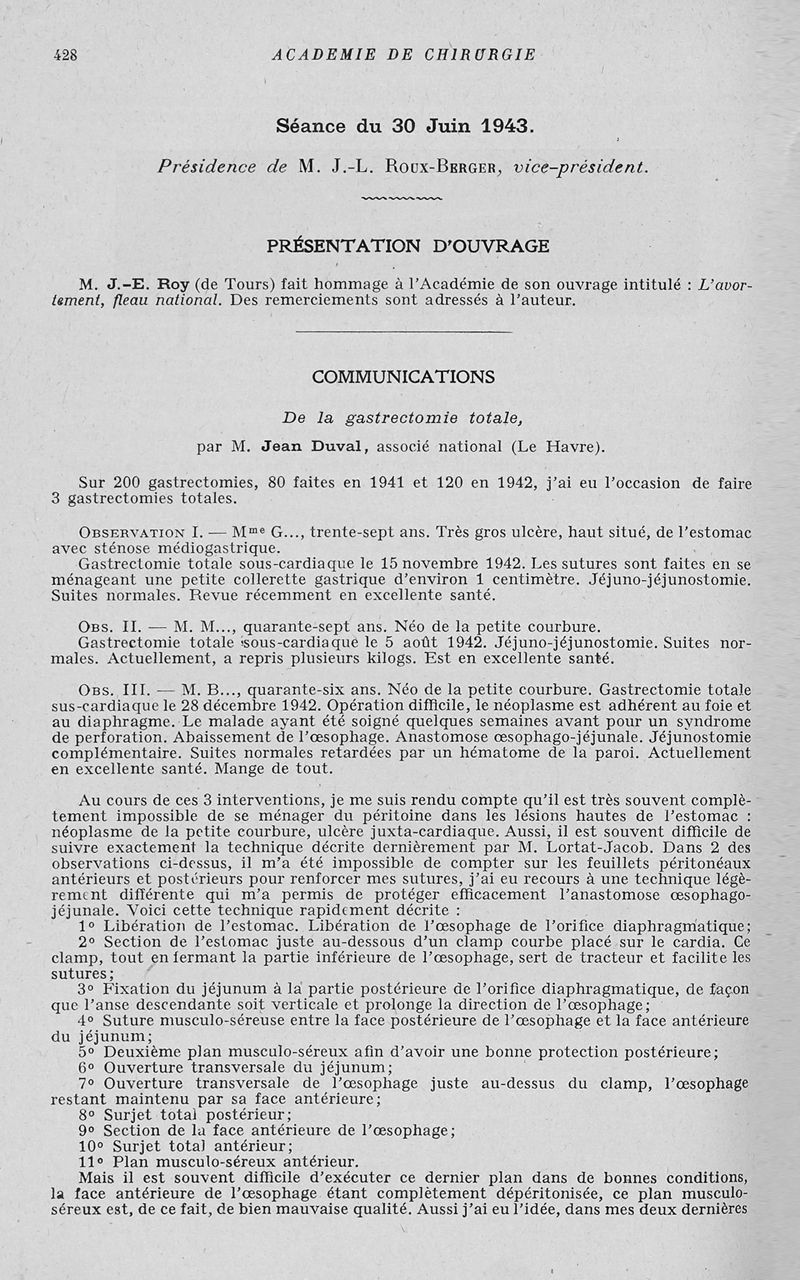 428 ACADEMIE DE CHIRURGIE

Séance du 30 Juin 1943.

Présidence de M. J.-L. Roux-Berger, vice-président.

PRÉSENTATION D'OUVRAGE

M. J.-E. Roy (de Tours) fait hommage à l'Académie de son ouvrage intitulé : L'avortement, fleau national. Des remerciements sont adressés à l'auteur.

COMMUNICATIONS

De la gastrectomie totale,

par M. Jean Duval, associé national (Le Havre).

Sur 200 gastrectomies, 80 faites en 1941 et 120 en 1942, j'ai eu l'occasion de faire 3 gastrectomies totales.

Observation I. — Mme G..., trente-sept ans. Très gros ulcère, haut situé, de l'estomac avec sténose médiogastrique.
Gastrectomie totale sous-cardiaque le 15 novembre 1942. Les sutures sont faites en se ménageant une petite collerette gastrique d'environ 1 centimètre. Jéjuno-jéjunostomie. Suites normales. Revue récemment en excellente santé.

Obs. II. — M. M..., quarante-sept ans. Néo de la petite courbure.
Gastrectomie totale sous-cardiaque le 5 août 1942. Jéjuno-jéjunostomie. Suites normales. Actuellement, a repris plusieurs kilogs. Est en excellente santé.

Obs. III. — M. B..., quarante-six ans. Néo de la petite courbure. Gastrectomie totale sus-cardiaque le 28 décembre 1942. Opération difficile, le néoplasme est adhérent au foie et au diaphragme. Le malade ayant été soigné quelques semaines avant pour un syndrome de perforation. Abaissement de l'œsophage. Anastomose œsophago-jéjunale. Jéjunostomie complémentaire. Suites normales retardées par un hématome de la paroi. Actuellement en excellente santé. Mange de tout.

Au cours de ces 3 interventions, je me suis rendu compte qu'il est très souvent complètement impossible de se ménager du péritoine dans les lésions hautes de l'estomac : néoplasme de la petite courbure, ulcère juxta-cardiaque. Aussi, il est souvent difficile de suivre exactement la technique décrite dernièrement par M. Lortat-Jacob. Dans 2 des observations ci-dessus, il m'a été impossible de compter sur les feuillets péritonéaux antérieurs et postérieurs pour renforcer mes sutures, j'ai eu recours à une technique légèrement différente qui m'a permis de protéger efficacement l'anastomose œsophago-jéjunale. Voici cette technique rapidement décrite :
1° Libération de l'estomac. Libération de l'œsophage de l'orifice diaphragmatique;
2° Section de l'estomac juste au-dessous d'un clamp courbe placé sur le cardia. Ce clamp, tout en fermant la partie inférieure de l'œsophage, sert de tracteur et facilite les sutures;
3° Fixation du jéjunum à la partie postérieure de l'orifice diaphragmatique, de façon que l'anse descendante soit verticale et prolonge la direction de l'œsophage;
4° Suture musculo-séreuse entre la face postérieure de l'œsophage et la face antérieure du jéjunum;
5° Deuxième plan musculo-séreux afin d'avoir une bonne protection postérieure;
6° Ouverture transversale du jéjunum;
7° Ouverture transversale de l'œsophage juste au-dessus du clamp, l'œsophage restant maintenu par sa face antérieure;
8° Surjet total postérieur;
9° Section de la face antérieure de l'œsophage;
10° Surjet total antérieur;
11° Plan musculo-séreux antérieur.
Mais il est souvent difficile d'exécuter ce dernier plan dans de bonnes conditions, la face antérieure de l'œsophage étant complètement dépéritonisée, ce plan musculo-séreux est, de ce fait, de bien mauvaise qualité. Aussi j'ai eu l'idée, dans mes deux dernières